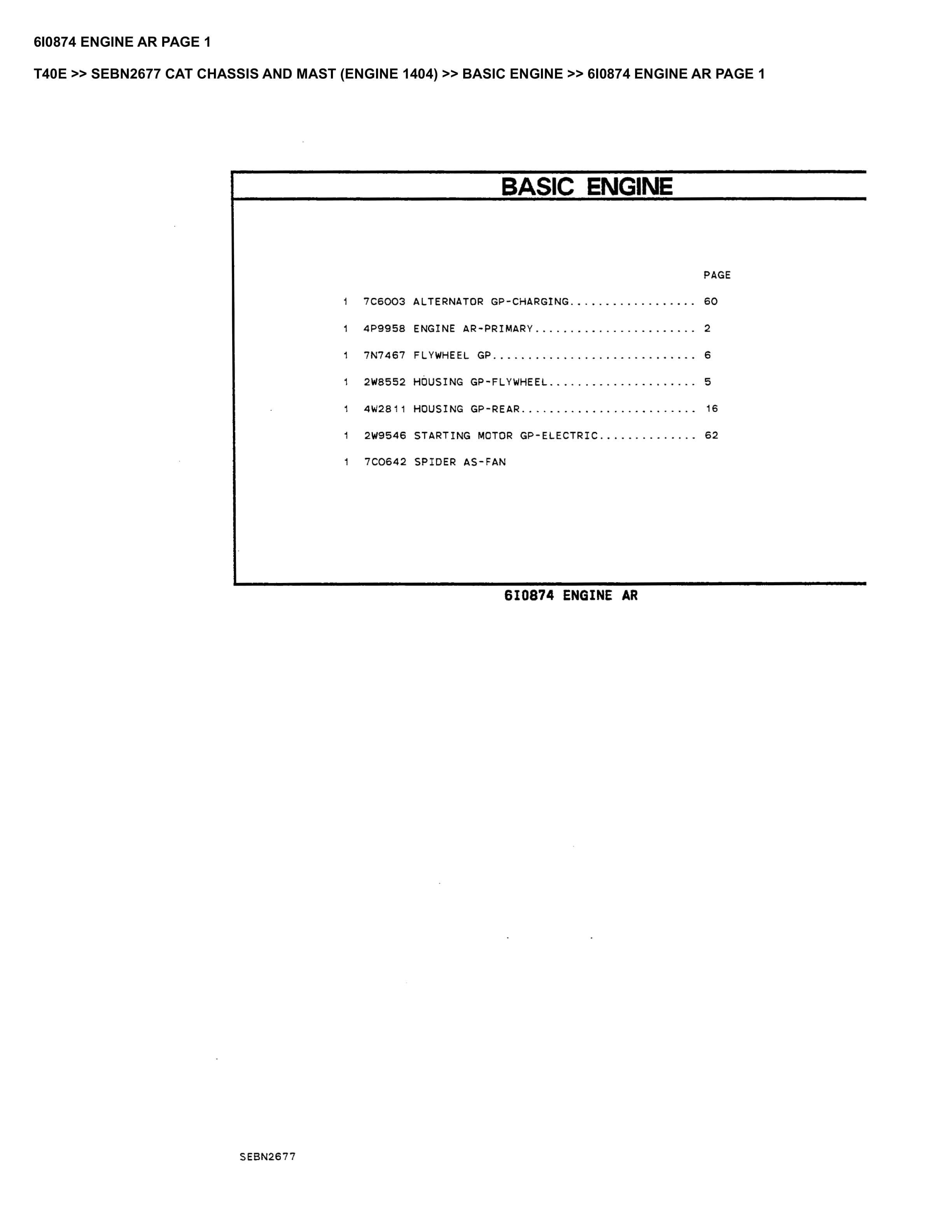 6I0874 ENGINE AR PAGE 1

T40E >> SEBN2677 CAT CHASSIS AND MAST (ENGINE 1404) >> BASIC ENGINE >> 6I0874 ENGINE AR PAGE 1

BASIC ENGINE

PAGE

1 7C6003 ALTERNATOR GP-CHARGING.................. 60

1 4P9958 ENGINE AR-PRIMARY....................... 2

1 7N7467 FLYWHEEL GP............................. 6

1 2W8552 HOUSING GP-FLYWHEEL..................... 5

1 4W2811 HOUSING GP-REAR......................... 16

1 2W9546 STARTING MOTOR GP-ELECTRIC.............. 62

1 7C0642 SPIDER AS-FAN

6I0874 ENGINE AR

SEBN2677